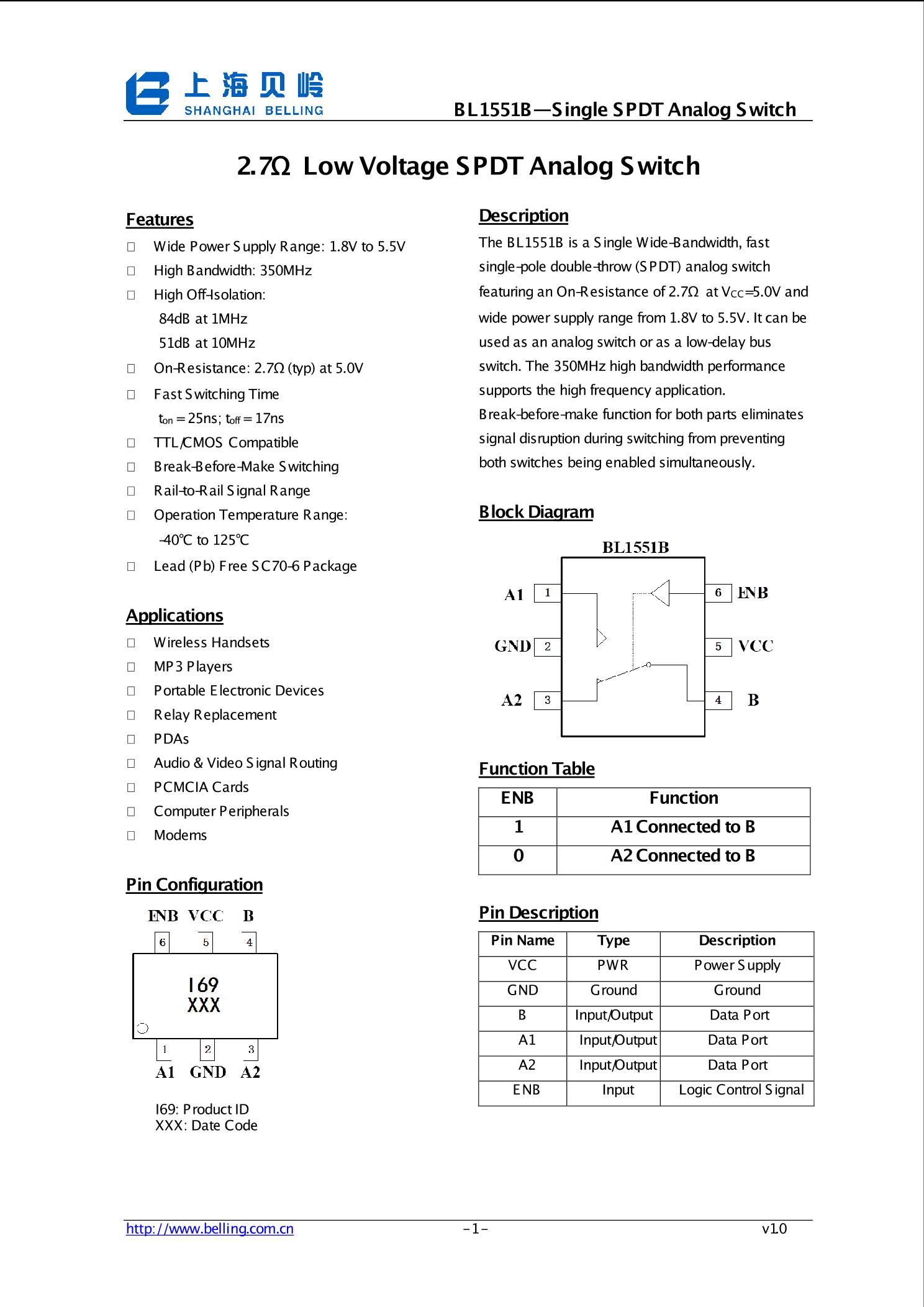 上海贝岭
SHANGHAI BELLING

BL1551B—Single SPDT Analog Switch

2.7Ω Low Voltage SPDT Analog Switch

Features

□ Wide Power Supply Range: 1.8V to 5.5V
□ High Bandwidth: 350MHz
□ High Off-Isolation:
84dB at 1MHz
51dB at 10MHz
□ On-Resistance: 2.7Ω (typ) at 5.0V
□ Fast Switching Time
$t_{on}$ = 25ns; $t_{off}$ = 17ns
□ TTL/CMOS Compatible
□ Break-Before-Make Switching
□ Rail-to-Rail Signal Range
□ Operation Temperature Range:
-40℃ to 125℃
□ Lead (Pb) Free SC70-6 Package

Applications

□ Wireless Handsets
□ MP3 Players
□ Portable Electronic Devices
□ Relay Replacement
□ PDAs
□ Audio & Video Signal Routing
□ PCMCIA Cards
□ Computer Peripherals
□ Modems

Pin Configuration

ENB VCC B
6 5 4
I69
XXX
1 2 3
A1 GND A2

I69: Product ID
XXX: Date Code

Description

The BL1551B is a Single Wide-Bandwidth, fast single-pole double-throw (SPDT) analog switch featuring an On-Resistance of 2.7Ω at $V_{CC}$=5.0V and wide power supply range from 1.8V to 5.5V. It can be used as an analog switch or as a low-delay bus switch. The 350MHz high bandwidth performance supports the high frequency application.
Break-before-make function for both parts eliminates signal disruption during switching from preventing both switches being enabled simultaneously.

Block Diagram

BL1551B
A1 1
GND 2
A2 3
6 ENB
5 VCC
4 B

Function Table

| ENB | Function |
|---|---|
| 1 | A1 Connected to B |
| 0 | A2 Connected to B |

Pin Description

| Pin Name | Type | Description |
|---|---|---|
| VCC | PWR | Power Supply |
| GND | Ground | Ground |
| B | Input/Output | Data Port |
| A1 | Input/Output | Data Port |
| A2 | Input/Output | Data Port |
| ENB | Input | Logic Control Signal |

http://www.belling.com.cn
-1-
v1.0